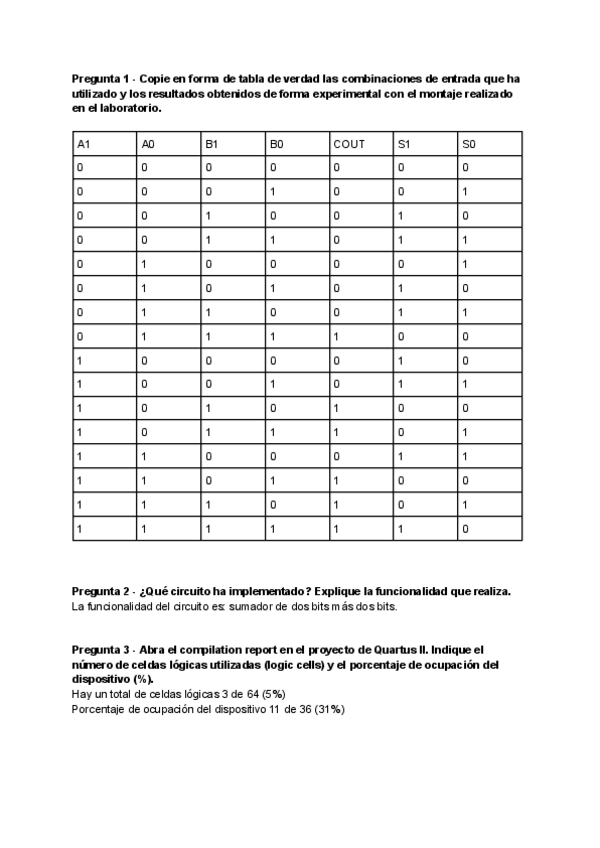 Pregunta 1 - Copie en forma de tabla de verdad las combinaciones de entrada que ha utilizado y los resultados obtenidos de forma experimental con el montaje realizado en el laboratorio.

| A1 | A0 | B1 | B0 | COUT | S1 | S0 |
|---|---|---|---|---|---|---|
| 0 | 0 | 0 | 0 | 0 | 0 | 0 |
| 0 | 0 | 0 | 1 | 0 | 0 | 1 |
| 0 | 0 | 1 | 0 | 0 | 1 | 0 |
| 0 | 0 | 1 | 1 | 0 | 1 | 1 |
| 0 | 1 | 0 | 0 | 0 | 0 | 1 |
| 0 | 1 | 0 | 1 | 0 | 1 | 0 |
| 0 | 1 | 1 | 0 | 0 | 1 | 1 |
| 0 | 1 | 1 | 1 | 1 | 0 | 0 |
| 1 | 0 | 0 | 0 | 0 | 1 | 0 |
| 1 | 0 | 0 | 1 | 0 | 1 | 1 |
| 1 | 0 | 1 | 0 | 1 | 0 | 0 |
| 1 | 0 | 1 | 1 | 1 | 0 | 1 |
| 1 | 1 | 0 | 0 | 0 | 1 | 1 |
| 1 | 1 | 0 | 1 | 1 | 0 | 0 |
| 1 | 1 | 1 | 0 | 1 | 0 | 1 |
| 1 | 1 | 1 | 1 | 1 | 1 | 0 |

Pregunta 2 - ¿Qué circuito ha implementado? Explique la funcionalidad que realiza.
La funcionalidad del circuito es: sumador de dos bits más dos bits.

Pregunta 3 - Abra el compilation report en el proyecto de Quartus II. Indique el número de celdas lógicas utilizadas (logic cells) y el porcentaje de ocupación del dispositivo (%).
Hay un total de celdas lógicas 3 de 64 (5%)
Porcentaje de ocupación del dispositivo 11 de 36 (31%)